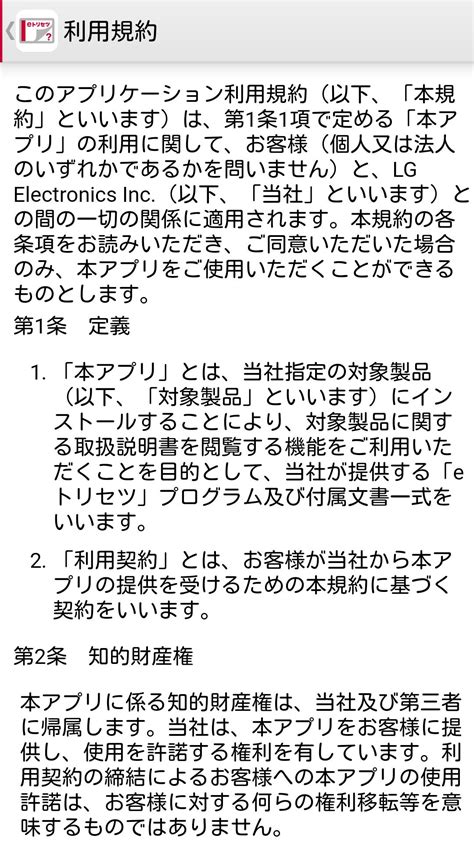 eトリセツ

利用規約

このアプリケーション利用規約（以下、「本規約」といいます）は、第1条1項で定める「本アプリ」の利用に関して、お客様（個人又は法人のいずれかであるかを問いません）と、LG Electronics Inc.（以下、「当社」といいます）との間の一切の関係に適用されます。本規約の各条項をお読みいただき、ご同意いただいた場合のみ、本アプリをご使用いただくことができるものとします。

第1条　定義

1. 「本アプリ」とは、当社指定の対象製品（以下、「対象製品」といいます）にインストールすることにより、対象製品に関する取扱説明書を閲覧する機能をご利用いただくことを目的として、当社が提供する「eトリセツ」プログラム及び付属文書一式をいいます。

2. 「利用契約」とは、お客様が当社から本アプリの提供を受けるための本規約に基づく契約をいいます。

第2条　知的財産権

本アプリに係る知的財産権は、当社及び第三者に帰属します。当社は、本アプリをお客様に提供し、使用を許諾する権利を有しています。利用契約の締結によるお客様への本アプリの使用許諾は、お客様に対する何らの権利移転等を意味するものではありません。